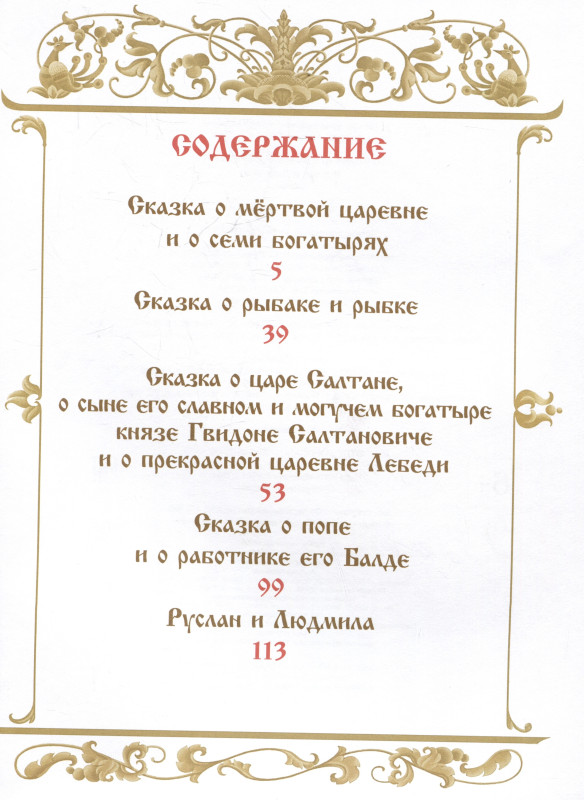 СОДЕРЖАНИЕ

Сказка о мёртвой царевне
и о семи богатырях
5

Сказка о рыбаке и рыбке
39

Сказка о царе Салтане,
о сыне его славном и могучем богатыре
князе Гвидоне Салтановиче
и о прекрасной царевне Лебеди
53

Сказка о попе
и о работнике его Балде
99

Руслан и Людмила
113